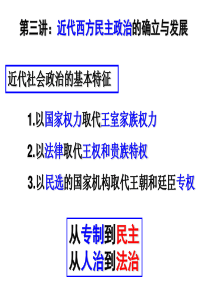 第三讲：近代西方民主政治的确立与发展

近代社会政治的基本特征

1.以国家权力取代王室家族权力

2.以法律取代王权和贵族特权

3.以民选的国家机构取代王朝和廷臣专权

从专制到民主
从人治到法治